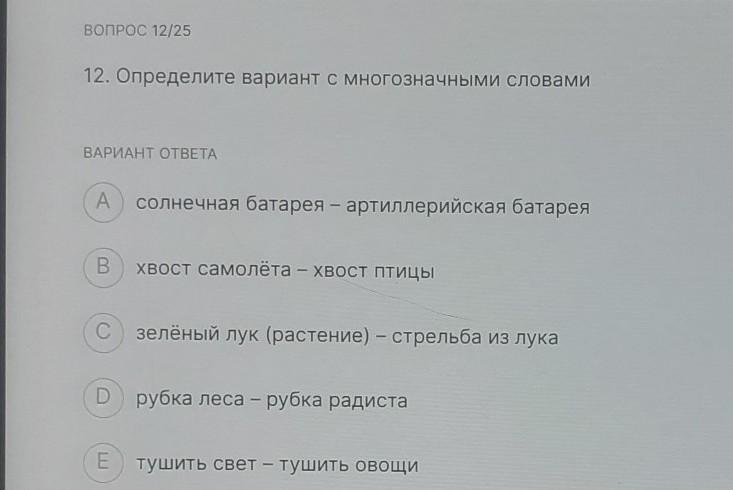 ВОПРОС 12/25

12. Определите вариант с многозначными словами

ВАРИАНТ ОТВЕТА

A солнечная батарея – артиллерийская батарея

B хвост самолёта – хвост птицы

C зелёный лук (растение) – стрельба из лука

D рубка леса – рубка радиста

E тушить свет – тушить овощи